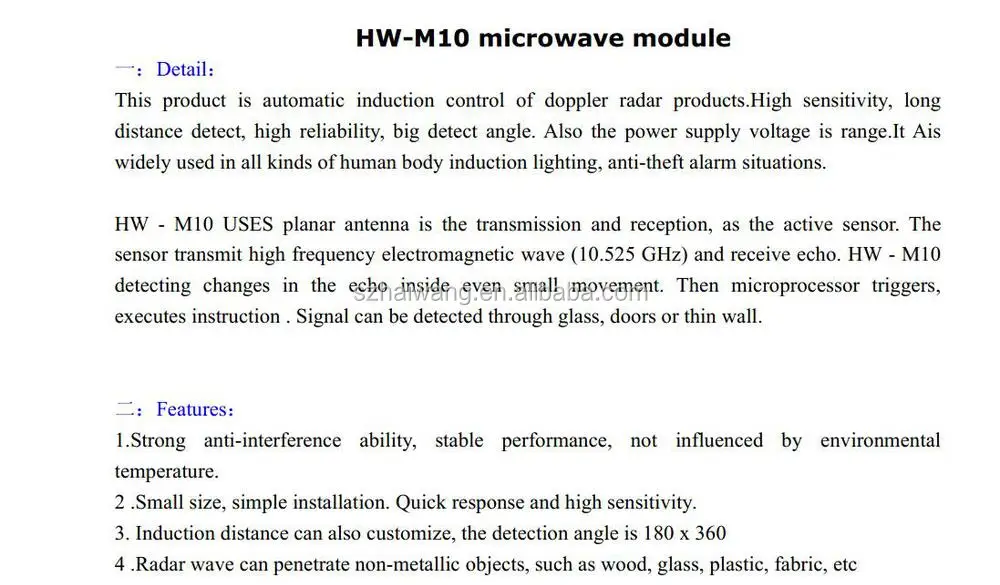 HW-M10 microwave module

一：Detail：

This product is automatic induction control of doppler radar products.High sensitivity, long distance detect, high reliability, big detect angle. Also the power supply voltage is range.It Ais widely used in all kinds of human body induction lighting, anti-theft alarm situations.

HW - M10 USES planar antenna is the transmission and reception, as the active sensor. The sensor transmit high frequency electromagnetic wave (10.525 GHz) and receive echo. HW - M10 detecting changes in the echo inside even small movement. Then microprocessor triggers, executes instruction . Signal can be detected through glass, doors or thin wall.

szhaiwang.en.alibaba.com

二：Features：

1.Strong anti-interference ability, stable performance, not influenced by environmental temperature.

2 .Small size, simple installation. Quick response and high sensitivity.

3. Induction distance can also customize, the detection angle is 180 x 360

4 .Radar wave can penetrate non-metallic objects, such as wood, glass, plastic, fabric, etc